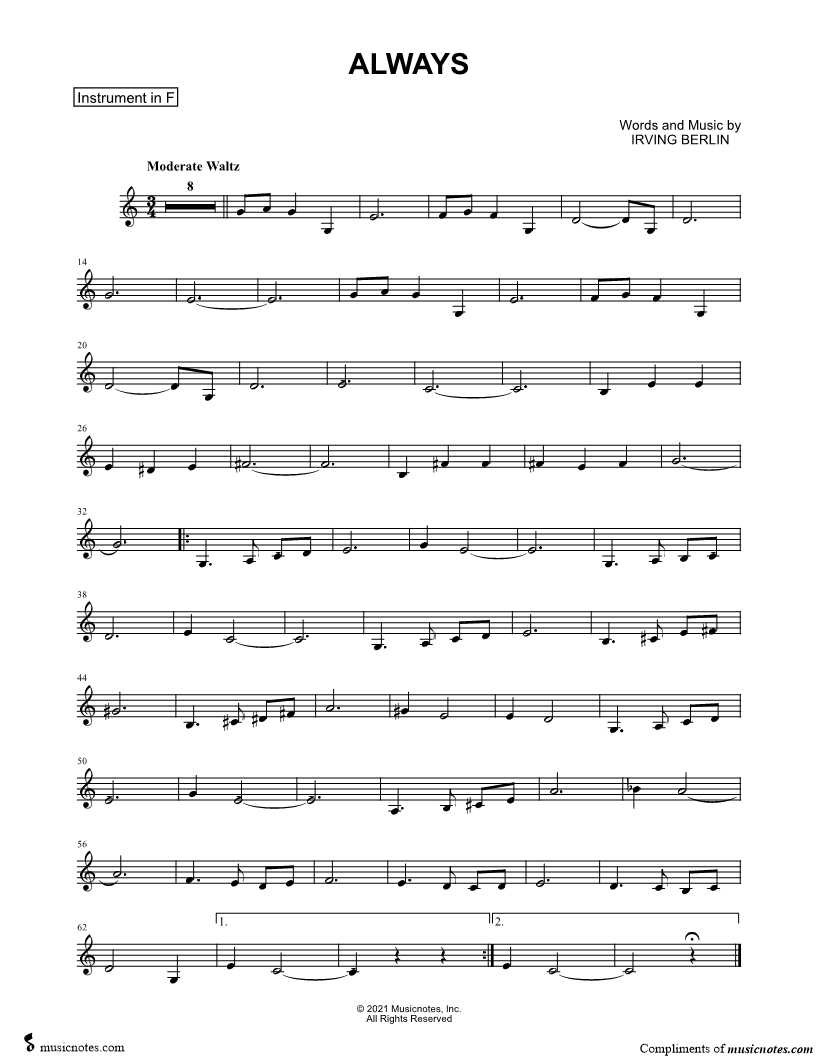 ALWAYS

Instrument in F

Words and Music by
IRVING BERLIN

Moderate Waltz

8

14

20

26

32

38

44

50

56

62

1.

2.

© 2021 Musicnotes, Inc.
All Rights Reserved

musicnotes.com

Compliments of musicnotes.com